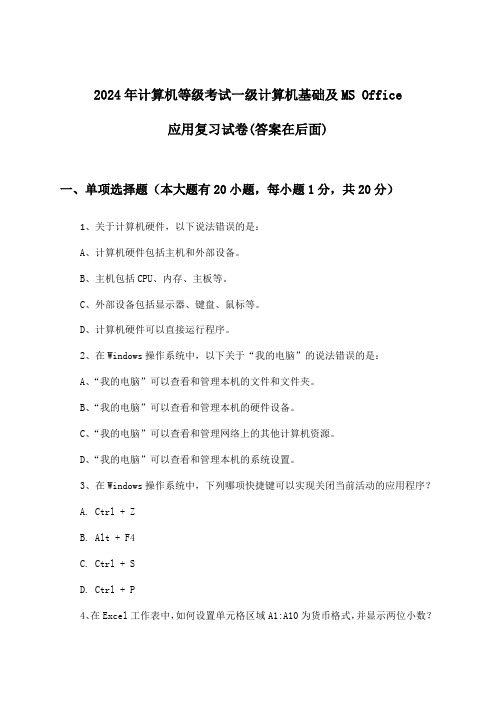 2024年计算机等级考试一级计算机基础及MS Office

应用复习试卷(答案在后面)

一、单项选择题（本大题有20小题，每小题1分，共20分）

1、关于计算机硬件，以下说法错误的是：

A、计算机硬件包括主机和外部设备。

B、主机包括CPU、内存、主板等。

C、外部设备包括显示器、键盘、鼠标等。

D、计算机硬件可以直接运行程序。

2、在Windows操作系统中，以下关于“我的电脑”的说法错误的是：

A、“我的电脑”可以查看和管理本机的文件和文件夹。

B、“我的电脑”可以查看和管理本机的硬件设备。

C、“我的电脑”可以查看和管理网络上的其他计算机资源。

D、“我的电脑”可以查看和管理本机的系统设置。

3、在Windows操作系统中，下列哪项快捷键可以实现关闭当前活动的应用程序？

A. Ctrl + Z

B. Alt + F4

C. Ctrl + S

D. Ctrl + P

4、在Excel工作表中，如何设置单元格区域A1:A10为货币格式，并显示两位小数？